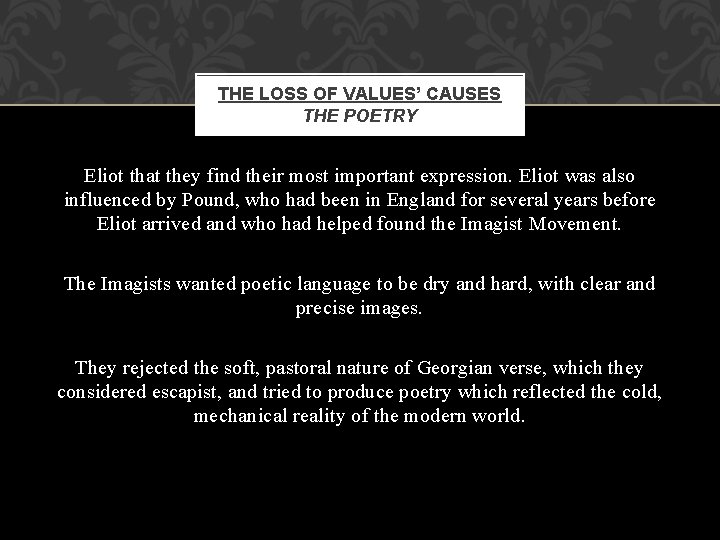 THE LOSS OF VALUES' CAUSES
THE POETRY

Eliot that they find their most important expression. Eliot was also influenced by Pound, who had been in England for several years before Eliot arrived and who had helped found the Imagist Movement.

The Imagists wanted poetic language to be dry and hard, with clear and precise images.

They rejected the soft, pastoral nature of Georgian verse, which they considered escapist, and tried to produce poetry which reflected the cold, mechanical reality of the modern world.